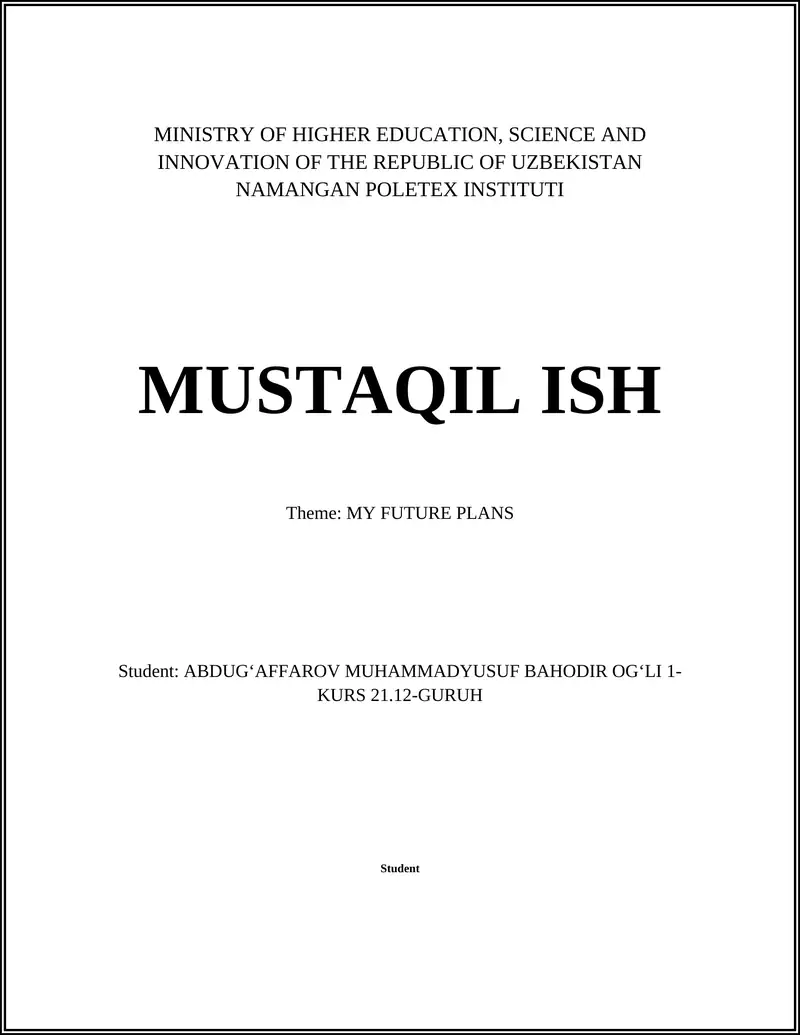 MINISTRY OF HIGHER EDUCATION, SCIENCE AND INNOVATION OF THE REPUBLIC OF UZBEKISTAN NAMANGAN POLETEX INSTITUTI

MUSTAQIL ISH

Theme: MY FUTURE PLANS

Student: ABDUG‘AFFAROV MUHAMMADYUSUF BAHODIR OG‘LI 1-KURS 21.12-GURUH

Student